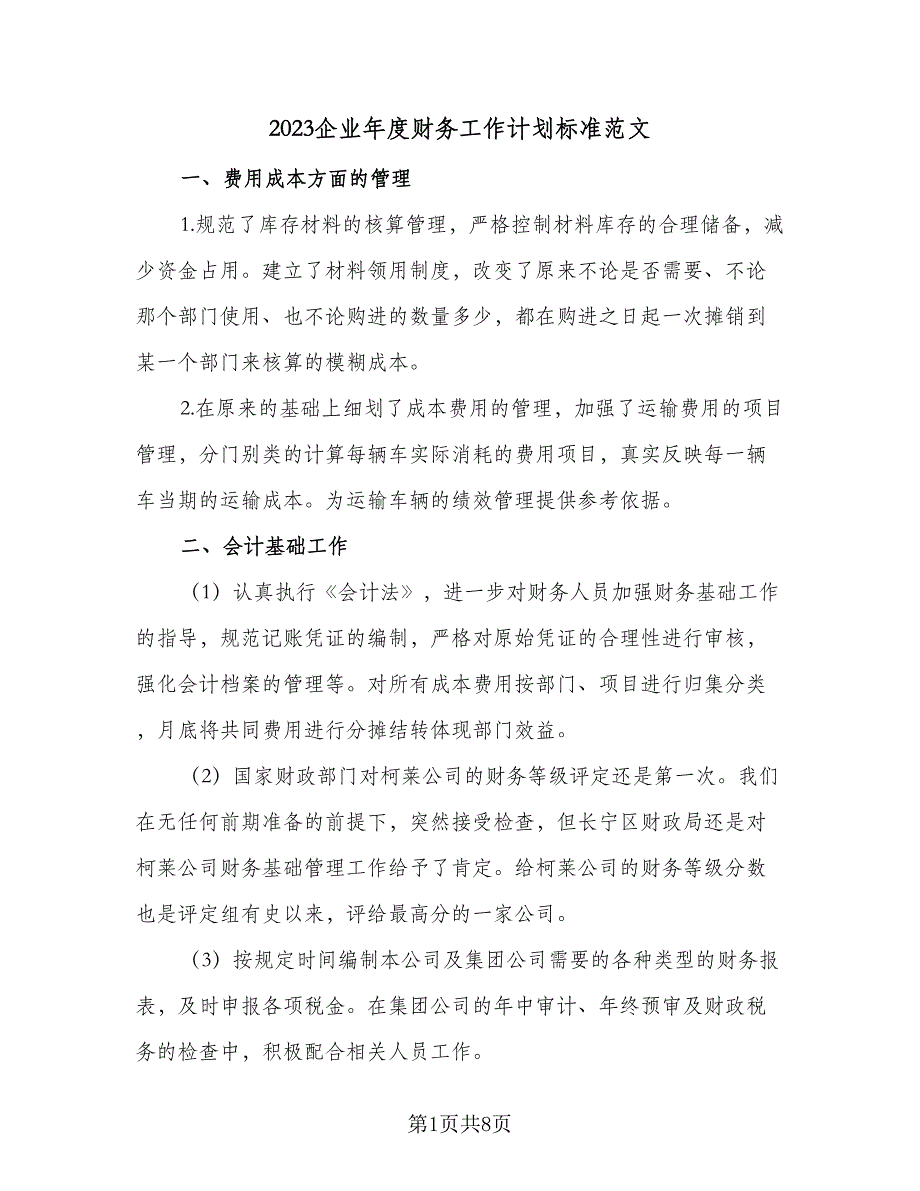 2023企业年度财务工作计划标准范文

一、费用成本方面的管理

1.规范了库存材料的核算管理，严格控制材料库存的合理储备，减少资金占用。建立了材料领用制度，改变了原来不论是否需要、不论那个部门使用、也不论购进的数量多少，都在购进之日起一次摊销到某一个部门来核算的模糊成本。

2.在原来的基础上细划了成本费用的管理，加强了运输费用的项目管理，分门别类的计算每辆车实际消耗的费用项目，真实反映每一辆车当期的运输成本。为运输车辆的绩效管理提供参考依据。

二、会计基础工作

（1）认真执行《会计法》，进一步对财务人员加强财务基础工作的指导，规范记账凭证的编制，严格对原始凭证的合理性进行审核，强化会计档案的管理等。对所有成本费用按部门、项目进行归集分类，月底将共同费用进行分摊结转体现部门效益。

（2）国家财政部门对柯莱公司的财务等级评定还是第一次。我们在无任何前期准备的前提下，突然接受检查，但长宁区财政局还是对柯莱公司财务基础管理工作给予了肯定。给柯莱公司的财务等级分数也是评定组有史以来，评给最高分的一家公司。

（3）按规定时间编制本公司及集团公司需要的各种类型的财务报表，及时申报各项税金。在集团公司的年中审计、年终预审及财政税务的检查中，积极配合相关人员工作。

第1页共8页